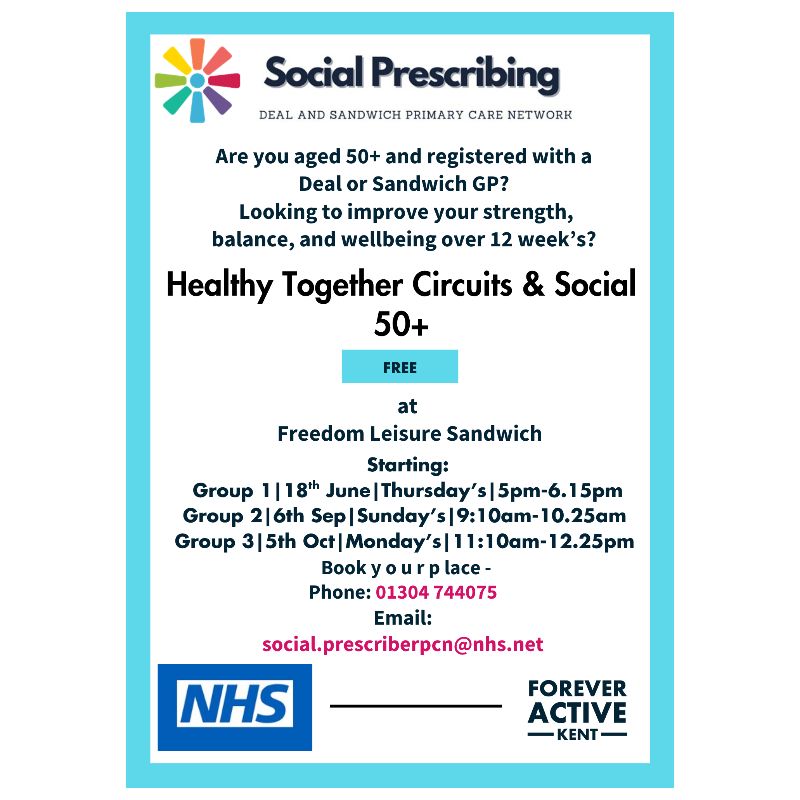 Social Prescribing

DEAL AND SANDWICH PRIMARY CARE NETWORK

Are you aged 50+ and registered with a Deal or Sandwich GP? Looking to improve your strength, balance, and wellbeing over 12 week's?

Healthy Together Circuits & Social 50+

FREE

at

Freedom Leisure Sandwich

Starting:

Group 1|18$^{th}$ June|Thursday's|5pm-6.15pm
Group 2|6th Sep|Sunday's|9:10am-10.25am
Group 3|5th Oct|Monday's|11:10am-12.25pm

Book y o u r p lace -
Phone: 01304 744075
Email:
social.prescriberpcn@nhs.net

NHS

FOREVER ACTIVE KENT